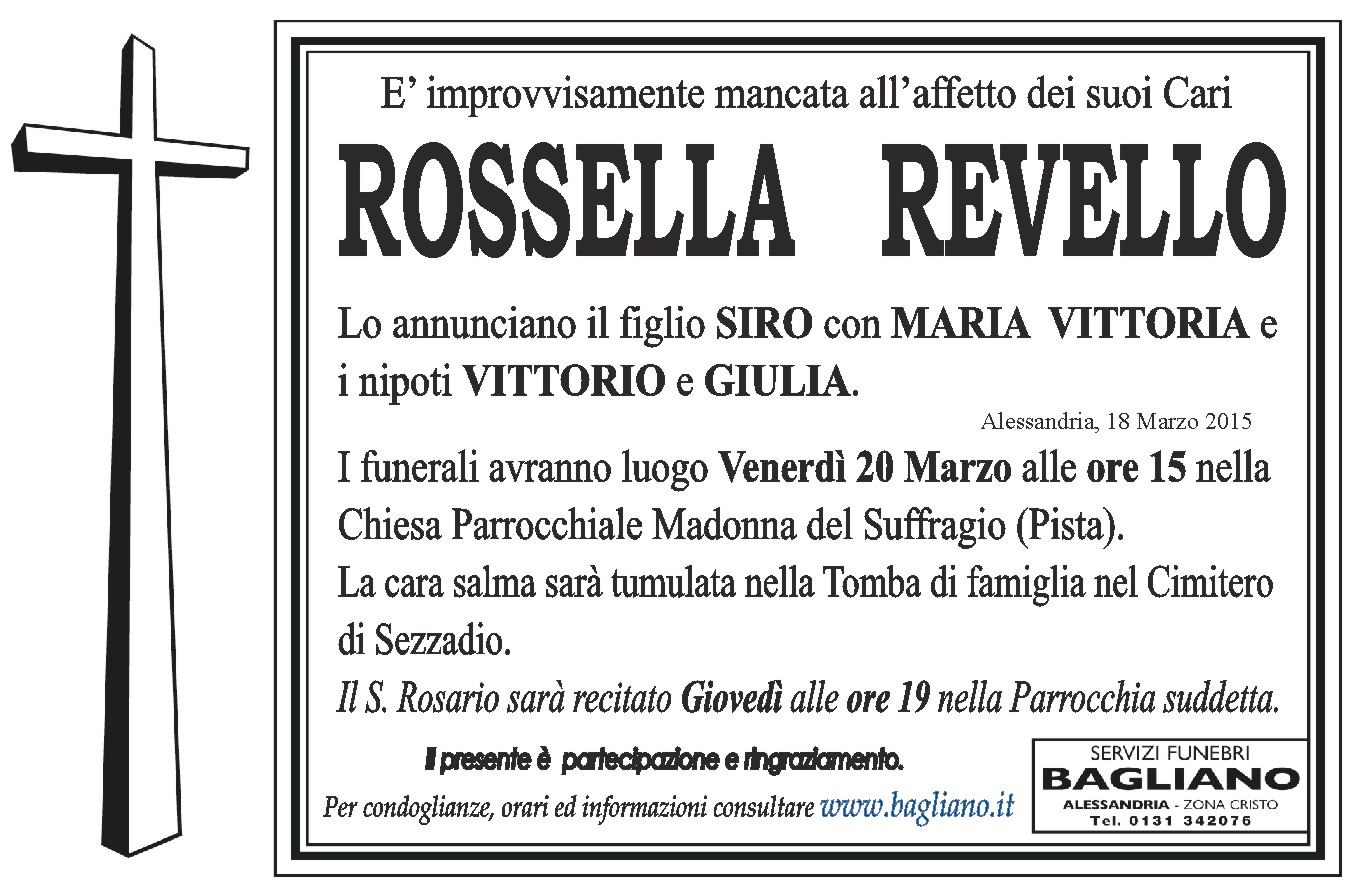 E' improvvisamente mancata all'affetto dei suoi Cari

ROSSELLA REVELLO

Lo annunciano il figlio SIRO con MARIA VITTORIA e i nipoti VITTORIO e GIULIA.

Alessandria, 18 Marzo 2015

I funerali avranno luogo Venerdì 20 Marzo alle ore 15 nella Chiesa Parrocchiale Madonna del Suffragio (Pista).

La cara salma sarà tumulata nella Tomba di famiglia nel Cimitero di Sezzadio.

Il S. Rosario sarà recitato Giovedì alle ore 19 nella Parrocchia suddetta.

Il presente è partecipazione e ringraziamento.

Per condoglianze, orari ed informazioni consultare www.bagliano.it

SERVIZI FUNEBRI
BAGLIANO
ALESSANDRIA - ZONA CRISTO
Tel. 0131 342076